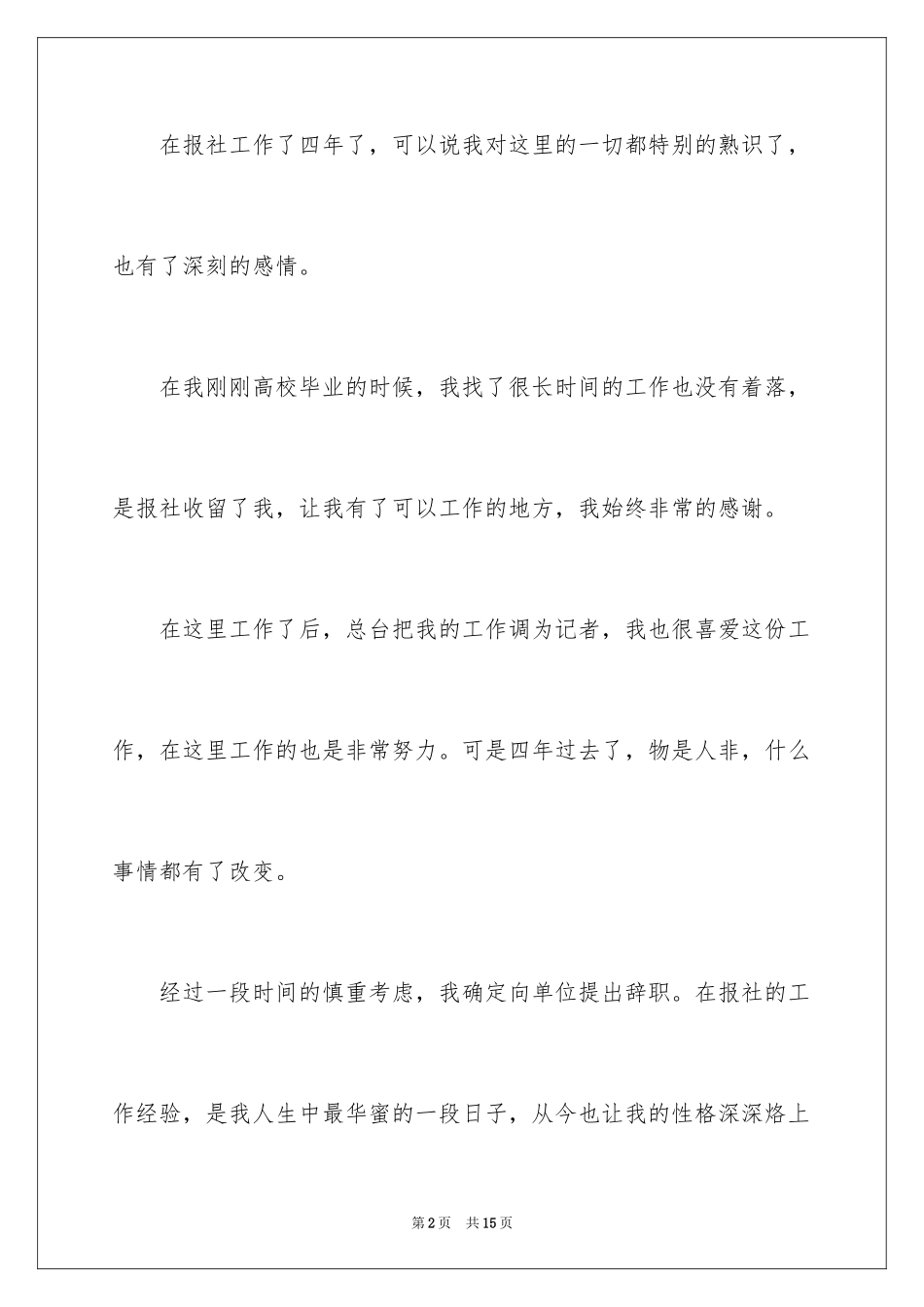 在报社工作了四年了，可以说我对这里的一切都特别的熟识了，也有了深刻的感情。

在我刚刚高校毕业的时候，我找了很长时间的工作也没有着落，是报社收留了我，让我有了可以工作的地方，我始终非常的感谢。

在这里工作了后，总台把我的工作调为记者，我也很喜爱这份工作，在这里工作的也是非常努力。可是四年过去了，物是人非，什么事情都有了改变。

经过一段时间的慎重考虑，我确定向单位提出辞职。在报社的工作经验，是我人生中最华蜜的一段日子，从今也让我的性格深深烙上

第2页 共15页